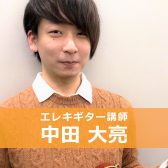 エレキギター講師
中田 大亮